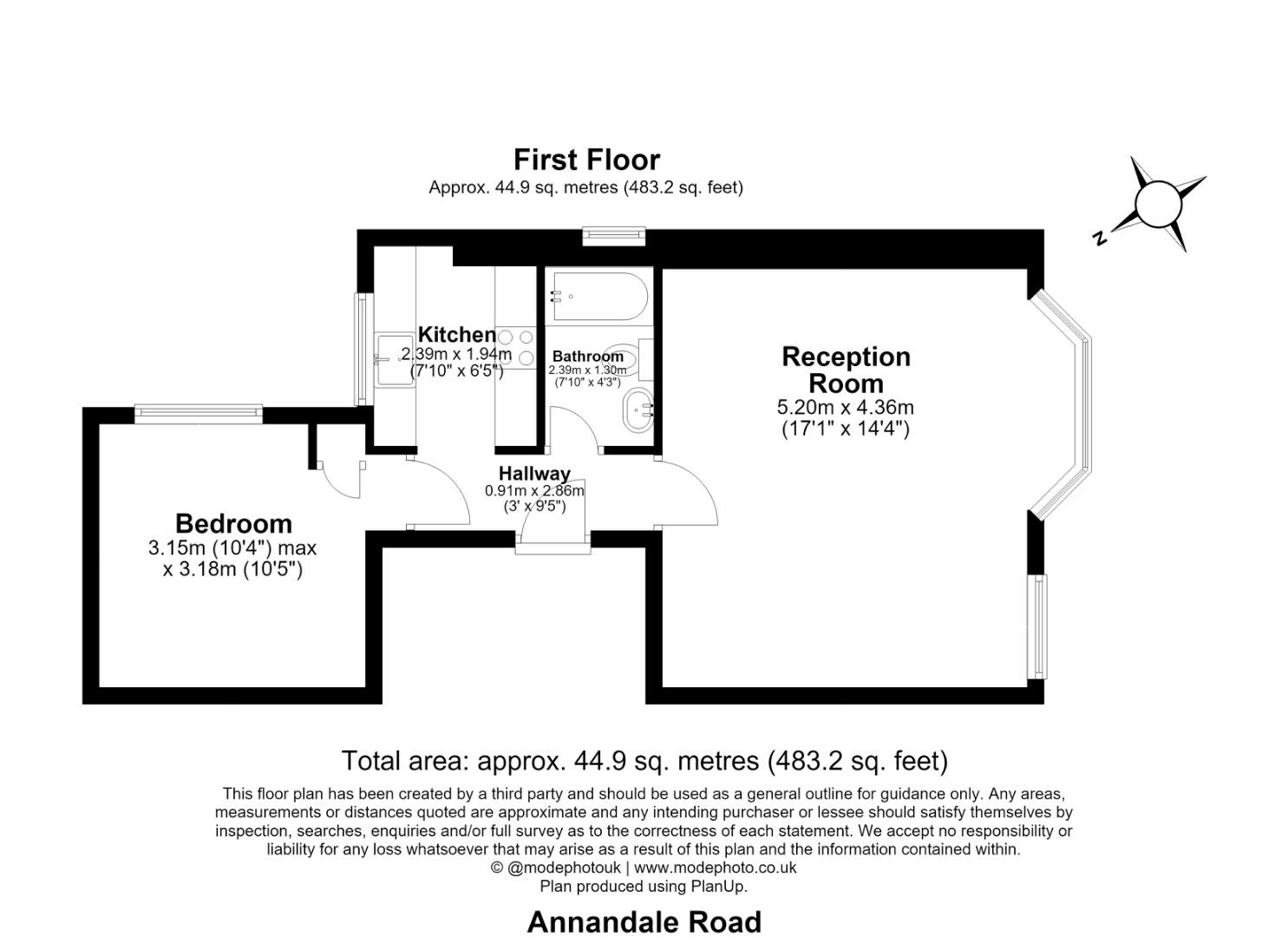 First Floor
Approx. 44.9 sq. metres (483.2 sq. feet)

N

Kitchen
2.39m x 1.94m
(7'10" x 6'5")

Bathroom
2.39m x 1.30m
(7'10" x 4'3")

Reception Room
5.20m x 4.36m
(17'1" x 14'4")

Hallway
0.91m x 2.86m
(3' x 9'5")

Bedroom
3.15m (10'4") max
x 3.18m (10'5")

Total area: approx. 44.9 sq. metres (483.2 sq. feet)

This floor plan has been created by a third party and should be used as a general outline for guidance only. Any areas, measurements or distances quoted are approximate and any intending purchaser or lessee should satisfy themselves by inspection, searches, enquiries and/or full survey as to the correctness of each statement. We accept no responsibility or liability for any loss whatsoever that may arise as a result of this plan and the information contained within.
© @modephotouk | www.modephoto.co.uk
Plan produced using PlanUp.

Annandale Road